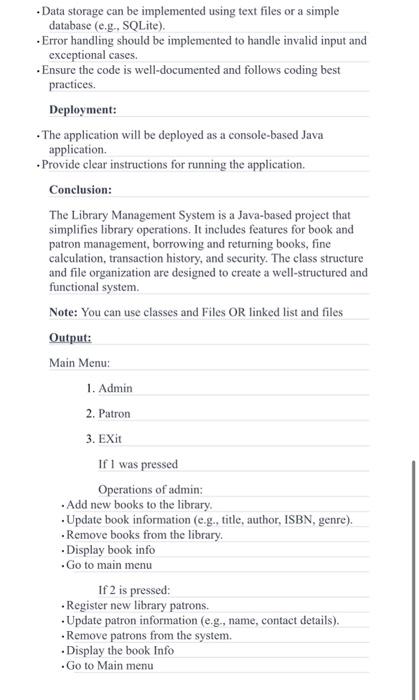 • Data storage can be implemented using text files or a simple database (e.g., SQLite).
• Error handling should be implemented to handle invalid input and exceptional cases.
• Ensure the code is well-documented and follows coding best practices.

Deployment:

• The application will be deployed as a console-based Java application.
• Provide clear instructions for running the application.

Conclusion:

The Library Management System is a Java-based project that simplifies library operations. It includes features for book and patron management, borrowing and returning books, fine calculation, transaction history, and security. The class structure and file organization are designed to create a well-structured and functional system.

Note: You can use classes and Files OR linked list and files

Output:

Main Menu:

1. Admin

2. Patron

3. EXit

If 1 was pressed

Operations of admin:
• Add new books to the library.
• Update book information (e.g., title, author, ISBN, genre).
• Remove books from the library.
• Display book info
• Go to main menu

If 2 is pressed:
• Register new library patrons.
• Update patron information (e.g., name, contact details).
• Remove patrons from the system.
• Display the book Info
• Go to Main menu